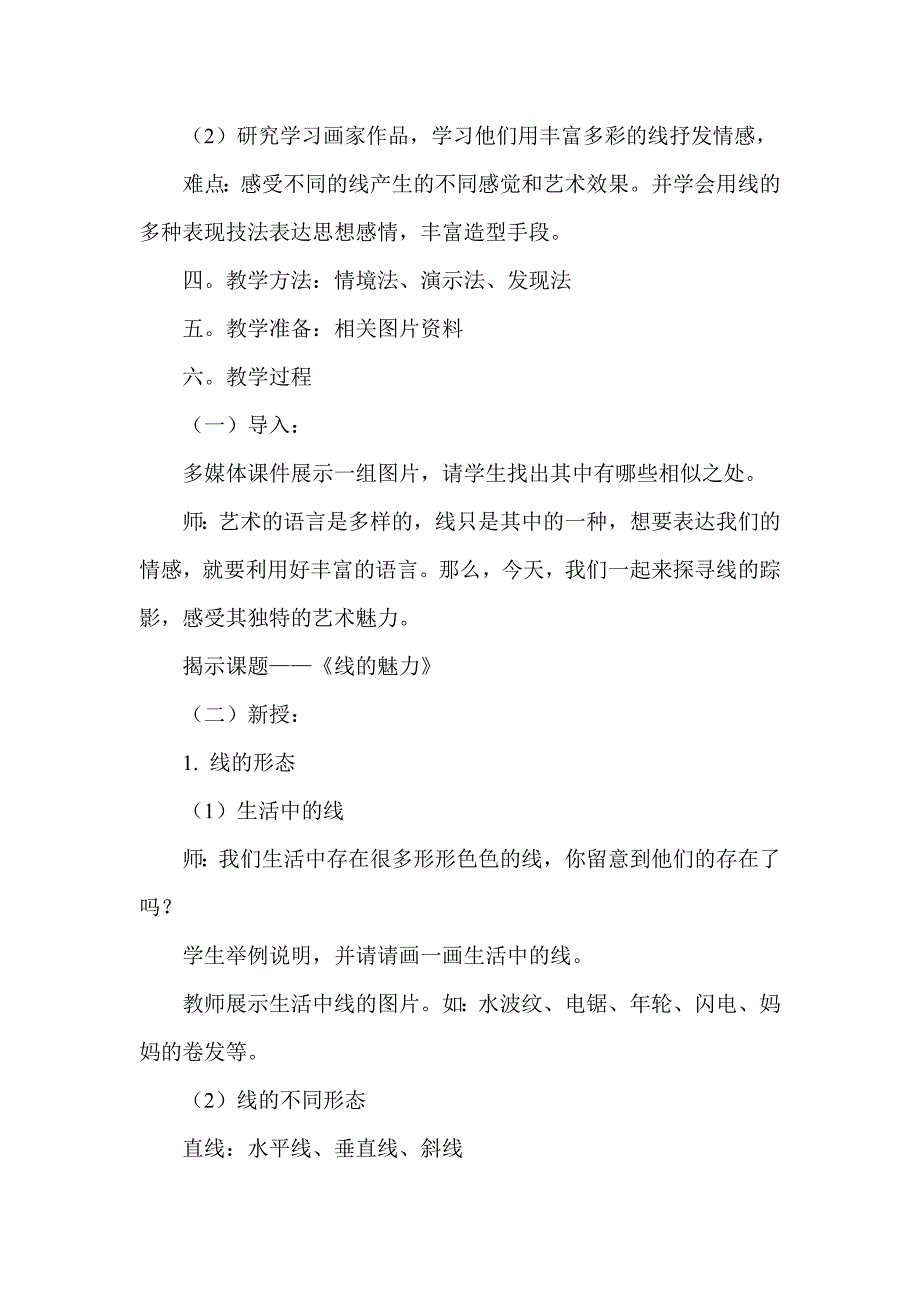 （2）研究学习画家作品，学习他们用丰富多彩的线抒发情感，

难点：感受不同的线产生的不同感觉和艺术效果。并学会用线的多种表现技法表达思想感情，丰富造型手段。

四。教学方法：情境法、演示法、发现法

五。教学准备：相关图片资料

六。教学过程

（一）导入：

多媒体课件展示一组图片，请学生找出其中有哪些相似之处。

师：艺术的语言是多样的，线只是其中的一种，想要表达我们的情感，就要利用好丰富的语言。那么，今天，我们一起来探寻线的踪影，感受其独特的艺术魅力。

揭示课题——《线的魅力》

（二）新授：

1. 线的形态

（1）生活中的线

师：我们生活中存在很多形形色色的线，你留意到他们的存在了吗？

学生举例说明，并请请画一画生活中的线。

教师展示生活中线的图片。如：水波纹、电锯、年轮、闪电、妈妈的卷发等。

（2）线的不同形态

直线：水平线、垂直线、斜线